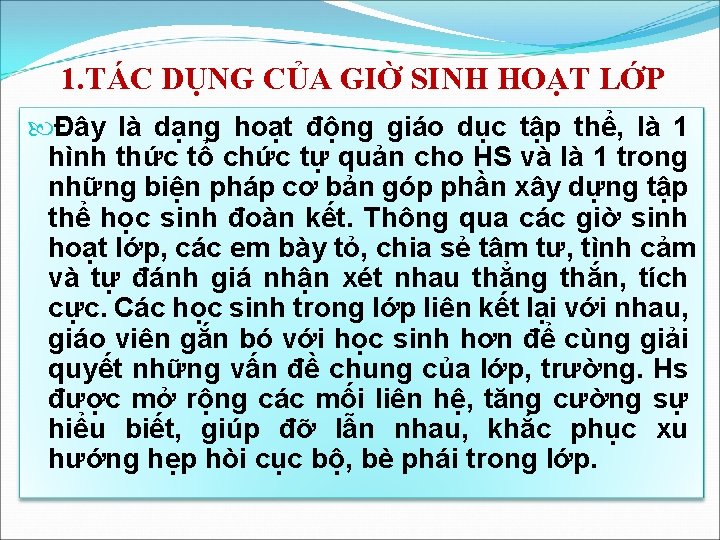 1.TÁC DỤNG CỦA GIỜ SINH HOẠT LỚP

Đây là dạng hoạt động giáo dục tập thể, là 1 hình thức tổ chức tự quản cho HS và là 1 trong những biện pháp cơ bản góp phần xây dựng tập thể học sinh đoàn kết. Thông qua các giờ sinh hoạt lớp, các em bày tỏ, chia sẻ tâm tư, tình cảm và tự đánh giá nhận xét nhau thẳng thắn, tích cực. Các học sinh trong lớp liên kết lại với nhau, giáo viên gắn bó với học sinh hơn để cùng giải quyết những vấn đề chung của lớp, trường. Hs được mở rộng các mối liên hệ, tăng cường sự hiểu biết, giúp đỡ lẫn nhau, khắc phục xu hướng hẹp hòi cục bộ, bè phái trong lớp.